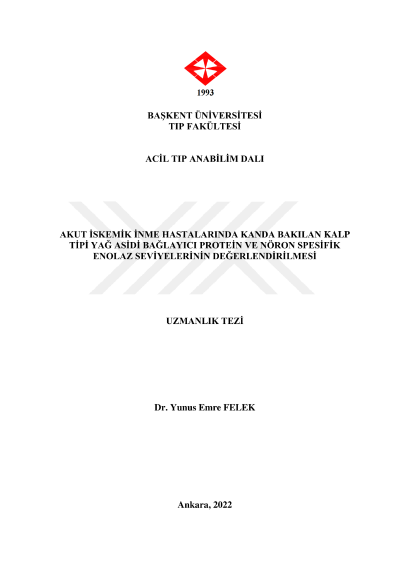 1993

BAŞKENT ÜNİVERSİTESİ
TIP FAKÜLTESİ

ACİL TIP ANABİLİM DALI

AKUT İSKEMİK İNME HASTALARINDA KANDA BAKILAN KALP TİPİ YAĞ ASİDİ BAĞLAYICI PROTEİN VE NÖRON SPESİFİK ENOLAZ SEVİYELERİNİN DEĞERLENDİRİLMESİ

UZMANLIK TEZİ

Dr. Yunus Emre FELEK

Ankara, 2022